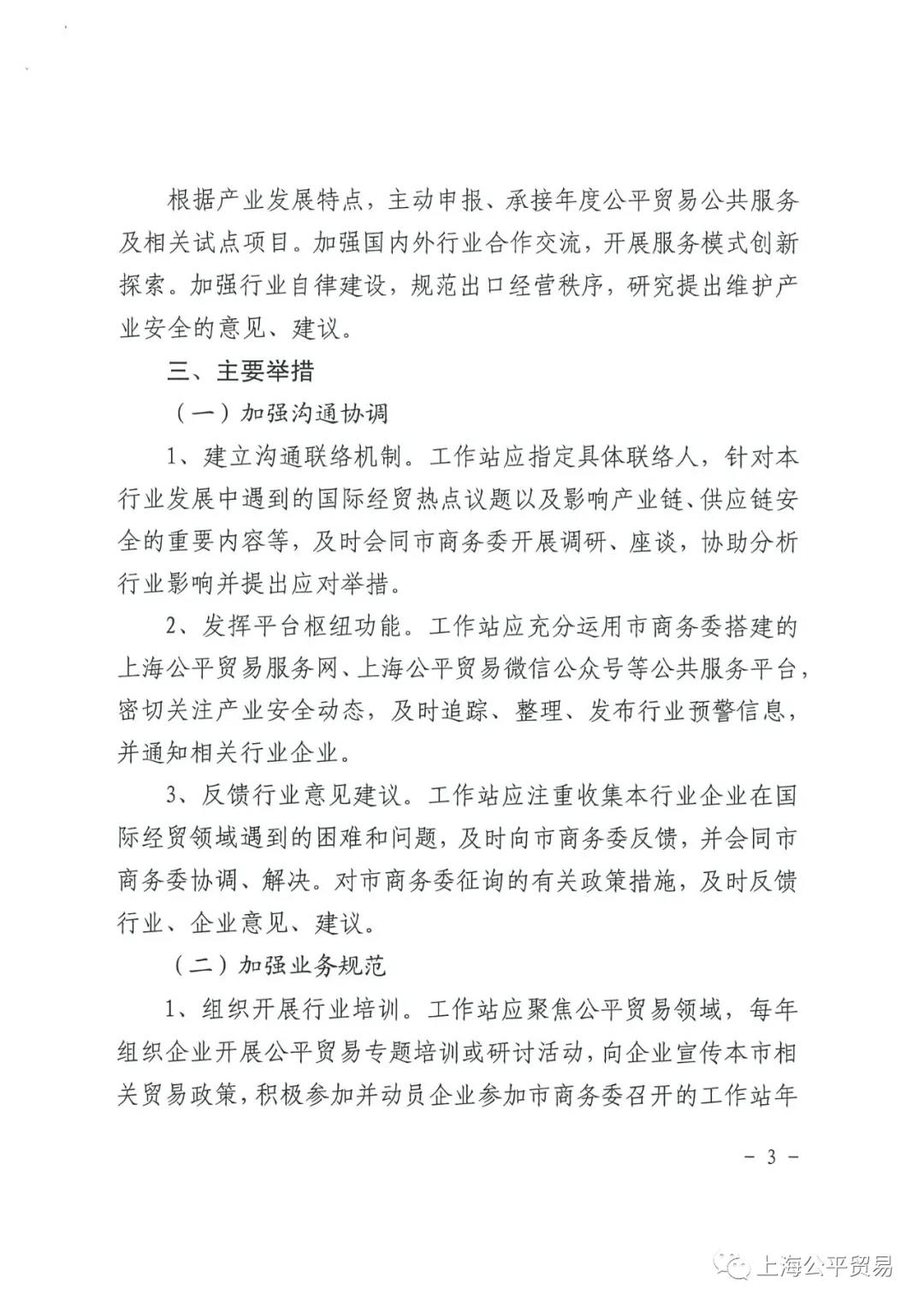 根据产业发展特点，主动申报、承接年度公平贸易公共服务及相关试点项目。加强国内外行业合作交流，开展服务模式创新探索。加强行业自律建设，规范出口经营秩序，研究提出维护产业安全的意见、建议。

三、主要举措

（一）加强沟通协调

1、建立沟通联络机制。工作站应指定具体联络人，针对本行业发展中遇到的国际经贸热点议题以及影响产业链、供应链安全的重要内容等，及时会同市商务委开展调研、座谈，协助分析行业影响并提出应对举措。

2、发挥平台枢纽功能。工作站应充分运用市商务委搭建的上海公平贸易服务网、上海公平贸易微信公众号等公共服务平台，密切关注产业安全动态，及时追踪、整理、发布行业预警信息，并通知相关行业企业。

3、反馈行业意见建议。工作站应注重收集本行业企业在国际经贸领域遇到的困难和问题，及时向市商务委反馈，并会同市商务委协调、解决。对市商务委征询的有关政策措施，及时反馈行业、企业意见、建议。

（二）加强业务规范

1、组织开展行业培训。工作站应聚焦公平贸易领域，每年组织企业开展公平贸易专题培训或研讨活动，向企业宣传本市相关贸易政策，积极参加并动员企业参加市商务委召开的工作站年

－ 3 －

上海公平贸易